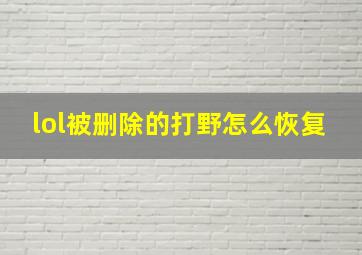 lol被删除的打野怎么恢复